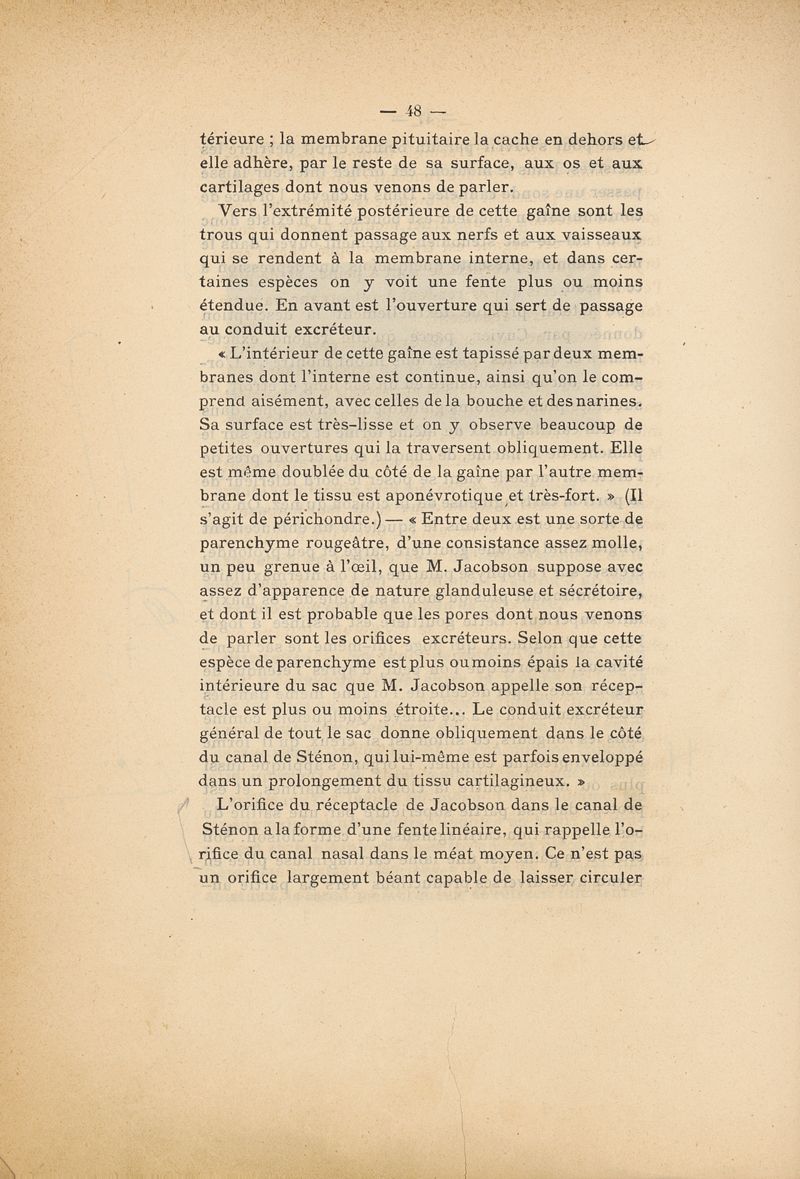 — 48 —

térieure ; la membrane pituitaire la cache en dehors et elle adhère, par le reste de sa surface, aux os et aux cartilages dont nous venons de parler.

Vers l'extrémité postérieure de cette gaîne sont les trous qui donnent passage aux nerfs et aux vaisseaux qui se rendent à la membrane interne, et dans certaines espèces on y voit une fente plus ou moins étendue. En avant est l'ouverture qui sert de passage au conduit excréteur.

« L'intérieur de cette gaîne est tapissé par deux membranes dont l'interne est continue, ainsi qu'on le comprend aisément, avec celles de la bouche et des narines. Sa surface est très-lisse et on y observe beaucoup de petites ouvertures qui la traversent obliquement. Elle est même doublée du côté de la gaîne par l'autre membrane dont le tissu est aponévrotique et très-fort. » (Il s'agit de périchondre.) — « Entre deux est une sorte de parenchyme rougeâtre, d'une consistance assez molle, un peu grenue à l'œil, que M. Jacobson suppose avec assez d'apparence de nature glanduleuse et sécrétoire, et dont il est probable que les pores dont nous venons de parler sont les orifices excréteurs. Selon que cette espèce de parenchyme est plus ou moins épais la cavité intérieure du sac que M. Jacobson appelle son réceptacle est plus ou moins étroite... Le conduit excréteur général de tout le sac donne obliquement dans le côté du canal de Sténon, qui lui-même est parfois enveloppé dans un prolongement du tissu cartilagineux. »

L'orifice du réceptacle de Jacobson dans le canal de Sténon a la forme d'une fente linéaire, qui rappelle l'orifice du canal nasal dans le méat moyen. Ce n'est pas un orifice largement béant capable de laisser circuler